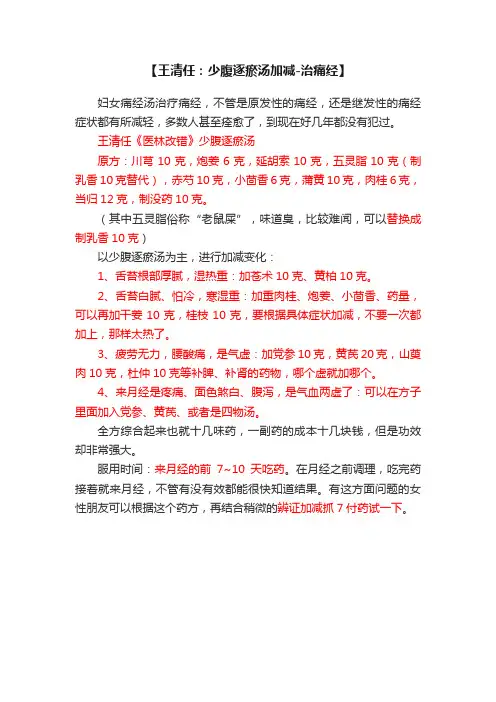 【王清任：少腹逐瘀汤加减-治痛经】

妇女痛经汤治疗痛经，不管是原发性的痛经，还是继发性的痛经症状都有所减轻，多数人甚至痊愈了，到现在好几年都没有犯过。

王清任《医林改错》少腹逐瘀汤

原方：川芎 10 克，炮姜 6 克，延胡索 10 克，五灵脂 10 克（制乳香 10 克替代），赤芍 10 克，小茴香 6 克，蒲黄 10 克，肉桂 6 克，当归 12 克，制没药 10 克。

（其中五灵脂俗称“老鼠屎”，味道臭，比较难闻，可以替换成制乳香 10 克）

以少腹逐瘀汤为主，进行加减变化：

1、舌苔根部厚腻，湿热重：加苍术 10 克、黄柏 10 克。

2、舌苔白腻、怕冷，寒湿重：加重肉桂、炮姜、小茴香、药量，可以再加干姜 10 克，桂枝 10 克，要根据具体症状加减，不要一次都加上，那样太热了。

3、疲劳无力，腰酸痛，是气虚：加党参 10 克，黄芪 20 克，山萸肉 10 克，杜仲 10 克等补脾、补肾的药物，哪个虚就加哪个。

4、来月经是疼痛、面色煞白、腹泻，是气血两虚了：可以在方子里面加入党参、黄芪、或者是四物汤。

全方综合起来也就十几味药，一副药的成本十几块钱，但是功效却非常强大。

服用时间：来月经的前 7~10 天吃药。在月经之前调理，吃完药接着就来月经，不管有没有效都能很快知道结果。有这方面问题的女性朋友可以根据这个药方，再结合稍微的辨证加减抓 7 付药试一下。